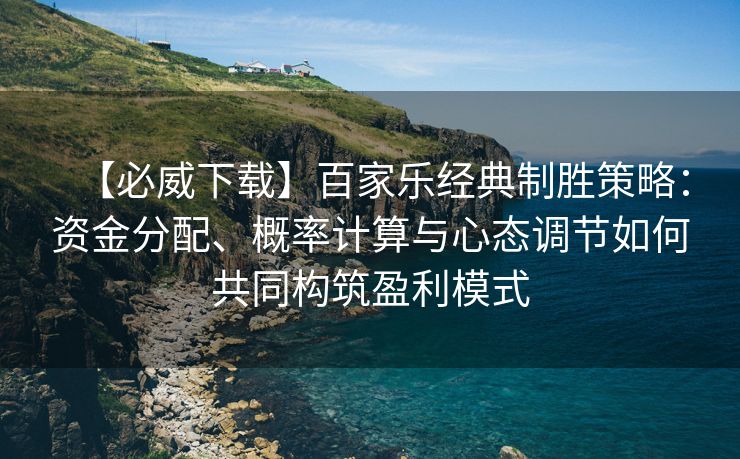 【必威下载】百家乐经典制胜策略：资金分配、概率计算与心态调节如何共同构筑盈利模式